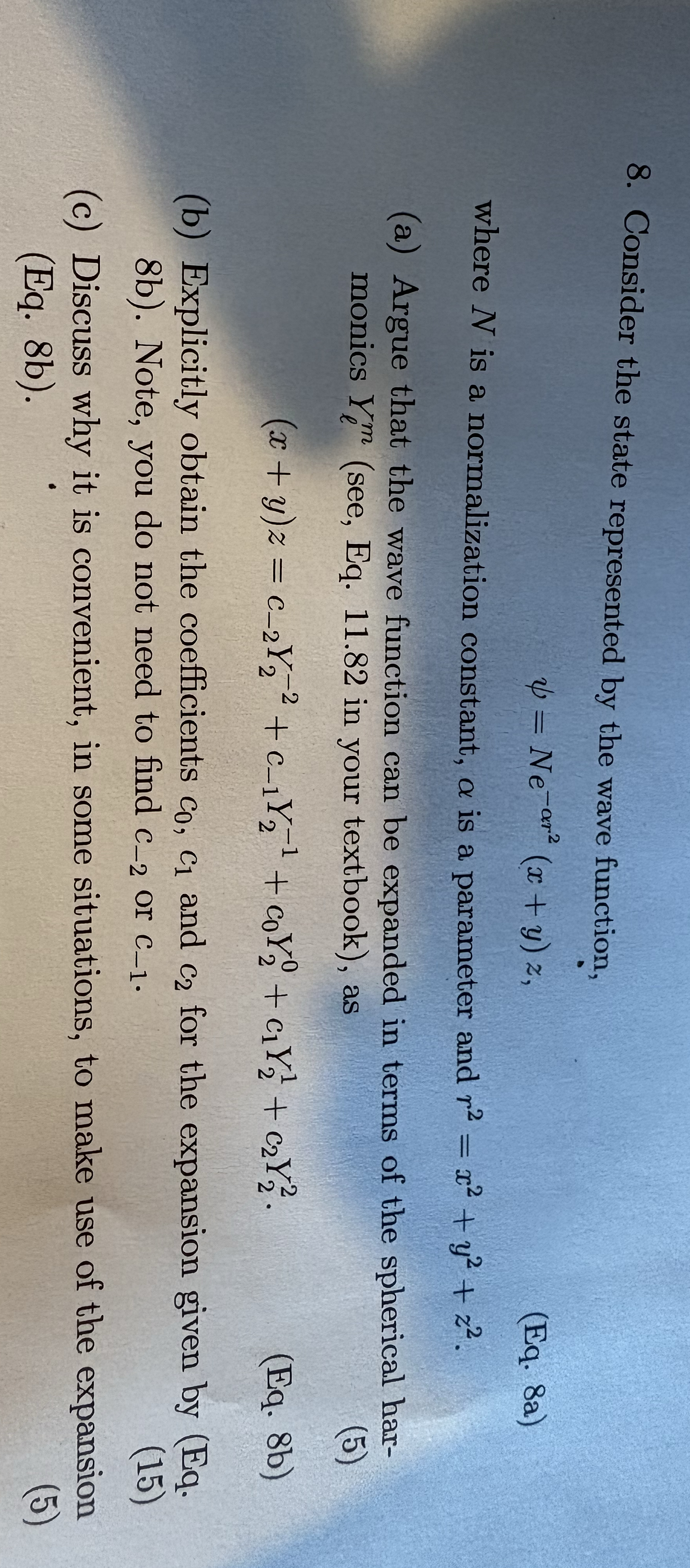 8. Consider the state represented by the wave function,

$\psi = Ne^{-\alpha r^2}(x+y)z,$ (Eq. 8a)

where $N$ is a normalization constant, $\alpha$ is a parameter and $r^2 = x^2 + y^2 + z^2$.

(a) Argue that the wave function can be expanded in terms of the spherical harmonics $Y_\ell^m$ (see, Eq. 11.82 in your textbook), as (5)

$(x+y)z = c_{-2}Y_2^{-2} + c_{-1}Y_2^{-1} + c_0Y_2^0 + c_1Y_2^1 + c_2Y_2^2.$ (Eq. 8b)

(b) Explicitly obtain the coefficients $c_0$, $c_1$ and $c_2$ for the expansion given by (Eq. 8b). Note, you do not need to find $c_{-2}$ or $c_{-1}$. (15)

(c) Discuss why it is convenient, in some situations, to make use of the expansion (Eq. 8b). (5)